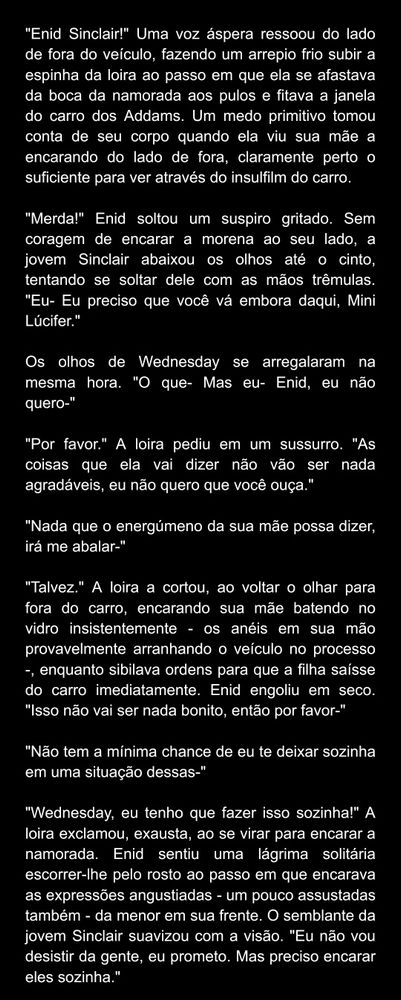 "Enid Sinclair!" Uma voz áspera ressoou do lado de fora do veículo, fazendo um arrepio frio subir a espinha da loira ao passo em que ela se afastava da boca da namorada aos pulos e fitava a janela do carro dos Addams. Um medo primitivo tomou conta de seu corpo quando ela viu sua mãe a encarando do lado de fora, claramente perto o suficiente para ver através do insulfilm do carro.

"Merda!" Enid soltou um suspiro gritado. Sem coragem de encarar a morena ao seu lado, a jovem Sinclair abaixou os olhos até o cinto, tentando se soltar dele com as mãos trêmulas. "Eu- Eu preciso que você vá embora daqui, Mini Lúcifer."

Os olhos de Wednesday se arregalaram na mesma hora. "O que- Mas eu- Enid, eu não quero-"

"Por favor." A loira pediu em um sussurro. "As coisas que ela vai dizer não vão ser nada agradáveis, eu não quero que você ouça."

"Nada que o energúmeno da sua mãe possa dizer, irá me abalar-"

"Talvez." A loira a cortou, ao voltar o olhar para fora do carro, encarando sua mãe batendo no vidro insistentemente - os anéis em sua mão provavelmente arranhando o veículo no processo -, enquanto sibilava ordens para que a filha saísse do carro imediatamente. Enid engoliu em seco. "Isso não vai ser nada bonito, então por favor-"

"Não tem a mínima chance de eu te deixar sozinha em uma situação dessas-"

"Wednesday, eu tenho que fazer isso sozinha!" A loira exclamou, exausta, ao se virar para encarar a namorada. Enid sentiu uma lágrima solitária escorrer-lhe pelo rosto ao passo em que encarava as expressões angustiadas - um pouco assustadas também - da menor em sua frente. O semblante da jovem Sinclair suavizou com a visão. "Eu não vou desistir da gente, eu prometo. Mas preciso encarar eles sozinha."